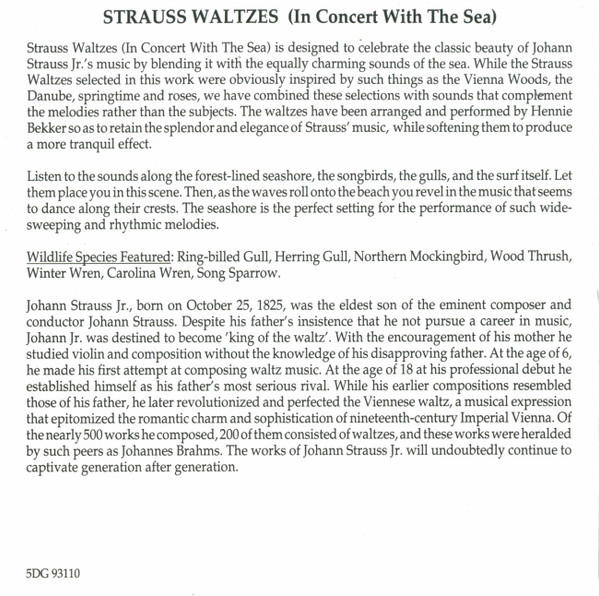 STRAUSS WALTZES (In Concert With The Sea)

Strauss Waltzes (In Concert With The Sea) is designed to celebrate the classic beauty of Johann Strauss Jr.'s music by blending it with the equally charming sounds of the sea. While the Strauss Waltzes selected in this work were obviously inspired by such things as the Vienna Woods, the Danube, springtime and roses, we have combined these selections with sounds that complement the melodies rather than the subjects. The waltzes have been arranged and performed by Hennie Bekker so as to retain the splendor and elegance of Strauss' music, while softening them to produce a more tranquil effect.

Listen to the sounds along the forest-lined seashore, the songbirds, the gulls, and the surf itself. Let them place you in this scene. Then, as the waves roll onto the beach you revel in the music that seems to dance along their crests. The seashore is the perfect setting for the performance of such wide-sweeping and rhythmic melodies.

Wildlife Species Featured: Ring-billed Gull, Herring Gull, Northern Mockingbird, Wood Thrush, Winter Wren, Carolina Wren, Song Sparrow.

Johann Strauss Jr., born on October 25, 1825, was the eldest son of the eminent composer and conductor Johann Strauss. Despite his father's insistence that he not pursue a career in music, Johann Jr. was destined to become 'king of the waltz'. With the encouragement of his mother he studied violin and composition without the knowledge of his disapproving father. At the age of 6, he made his first attempt at composing waltz music. At the age of 18 at his professional debut he established himself as his father's most serious rival. While his earlier compositions resembled those of his father, he later revolutionized and perfected the Viennese waltz, a musical expression that epitomized the romantic charm and sophistication of nineteenth-century Imperial Vienna. Of the nearly 500 works he composed, 200 of them consisted of waltzes, and these works were heralded by such peers as Johannes Brahms. The works of Johann Strauss Jr. will undoubtedly continue to captivate generation after generation.

5DG 93110